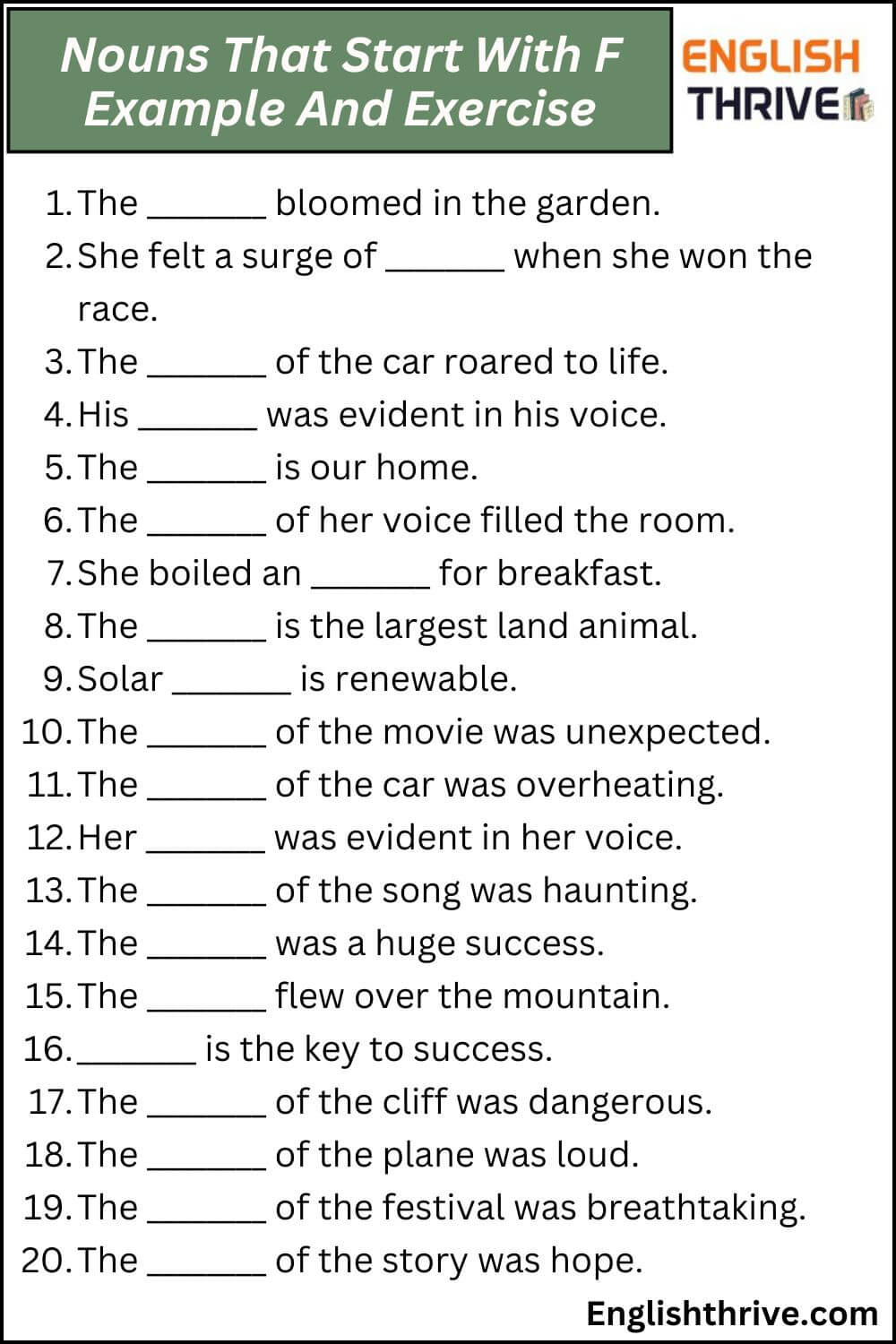 Nouns That Start With F Example And Exercise

ENGLISH THRIVE

1. The _______ bloomed in the garden.
2. She felt a surge of _______ when she won the race.
3. The _______ of the car roared to life.
4. His _______ was evident in his voice.
5. The _______ is our home.
6. The _______ of her voice filled the room.
7. She boiled an _______ for breakfast.
8. The _______ is the largest land animal.
9. Solar _______ is renewable.
10. The _______ of the movie was unexpected.
11. The _______ of the car was overheating.
12. Her _______ was evident in her voice.
13. The _______ of the song was haunting.
14. The _______ was a huge success.
15. The _______ flew over the mountain.
16. _______ is the key to success.
17. The _______ of the cliff was dangerous.
18. The _______ of the plane was loud.
19. The _______ of the festival was breathtaking.
20. The _______ of the story was hope.

Englishthrive.com